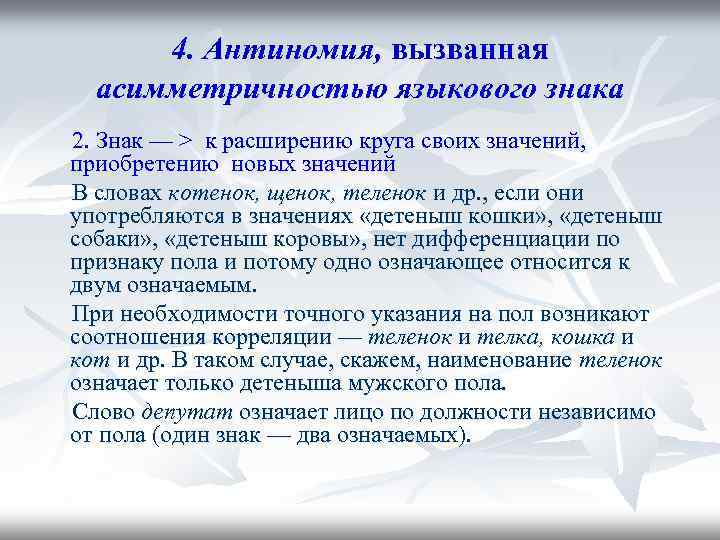 4. Антиномия, вызванная асимметричностью языкового знака

2. Знак — > к расширению круга своих значений, приобретению новых значений

В словах котенок, щенок, теленок и др., если они употребляются в значениях «детеныш кошки», «детеныш собаки», «детеныш коровы», нет дифференциации по признаку пола и потому одно означающее относится к двум означаемым.

При необходимости точного указания на пол возникают соотношения корреляции — теленок и телка, кошка и кот и др. В таком случае, скажем, наименование теленок означает только детеныша мужского пола.

Слово депутат означает лицо по должности независимо от пола (один знак — два означаемых).